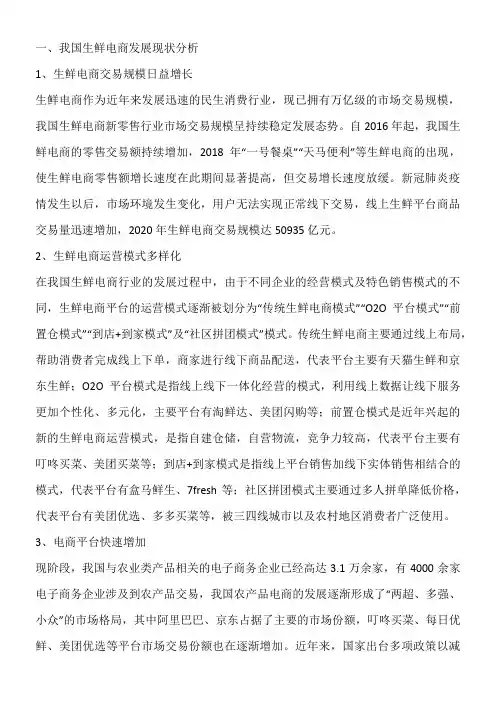 一、我国生鲜电商发展现状分析

1、生鲜电商交易规模日益增长

生鲜电商作为近年来发展迅速的民生消费行业，现已拥有万亿级的市场交易规模，我国生鲜电商新零售行业市场交易规模呈持续稳定发展态势。自 2016 年起，我国生鲜电商的零售交易额持续增加，2018 年“一号餐桌”“天马便利”等生鲜电商的出现，使生鲜电商零售额增长速度在此期间显著提高，但交易增长速度放缓。新冠肺炎疫情发生以后，市场环境发生变化，用户无法实现正常线下交易，线上生鲜平台商品交易量迅速增加，2020 年生鲜电商交易规模达 50935 亿元。

2、生鲜电商运营模式多样化

在我国生鲜电商行业的发展过程中，由于不同企业的经营模式及特色销售模式的不同，生鲜电商平台的运营模式逐渐被划分为“传统生鲜电商模式”“O2O 平台模式”“前置仓模式”“到店+到家模式”及“社区拼团模式”模式。传统生鲜电商主要通过线上布局，帮助消费者完成线上下单，商家进行线下商品配送，代表平台主要有天猫生鲜和京东生鲜；O2O 平台模式是指线上线下一体化经营的模式，利用线上数据让线下服务更加个性化、多元化，主要平台有淘鲜达、美团闪购等；前置仓模式是近年兴起的新的生鲜电商运营模式，是指自建仓储，自营物流，竞争力较高，代表平台主要有叮咚买菜、美团买菜等；到店+到家模式是指线上平台销售加线下实体销售相结合的模式，代表平台有盒马鲜生、7fresh 等；社区拼团模式主要通过多人拼单降低价格，代表平台有美团优选、多多买菜等，被三四线城市以及农村地区消费者广泛使用。

3、电商平台快速增加

现阶段，我国与农业类产品相关的电子商务企业已经高达 3.1 万余家，有 4000 余家电子商务企业涉及到农产品交易，我国农产品电商的发展逐渐形成了“两超、多强、小众”的市场格局，其中阿里巴巴、京东占据了主要的市场份额，叮咚买菜、每日优鲜、美团优选等平台市场交易份额也在逐渐增加。近年来，国家出台多项政策以减